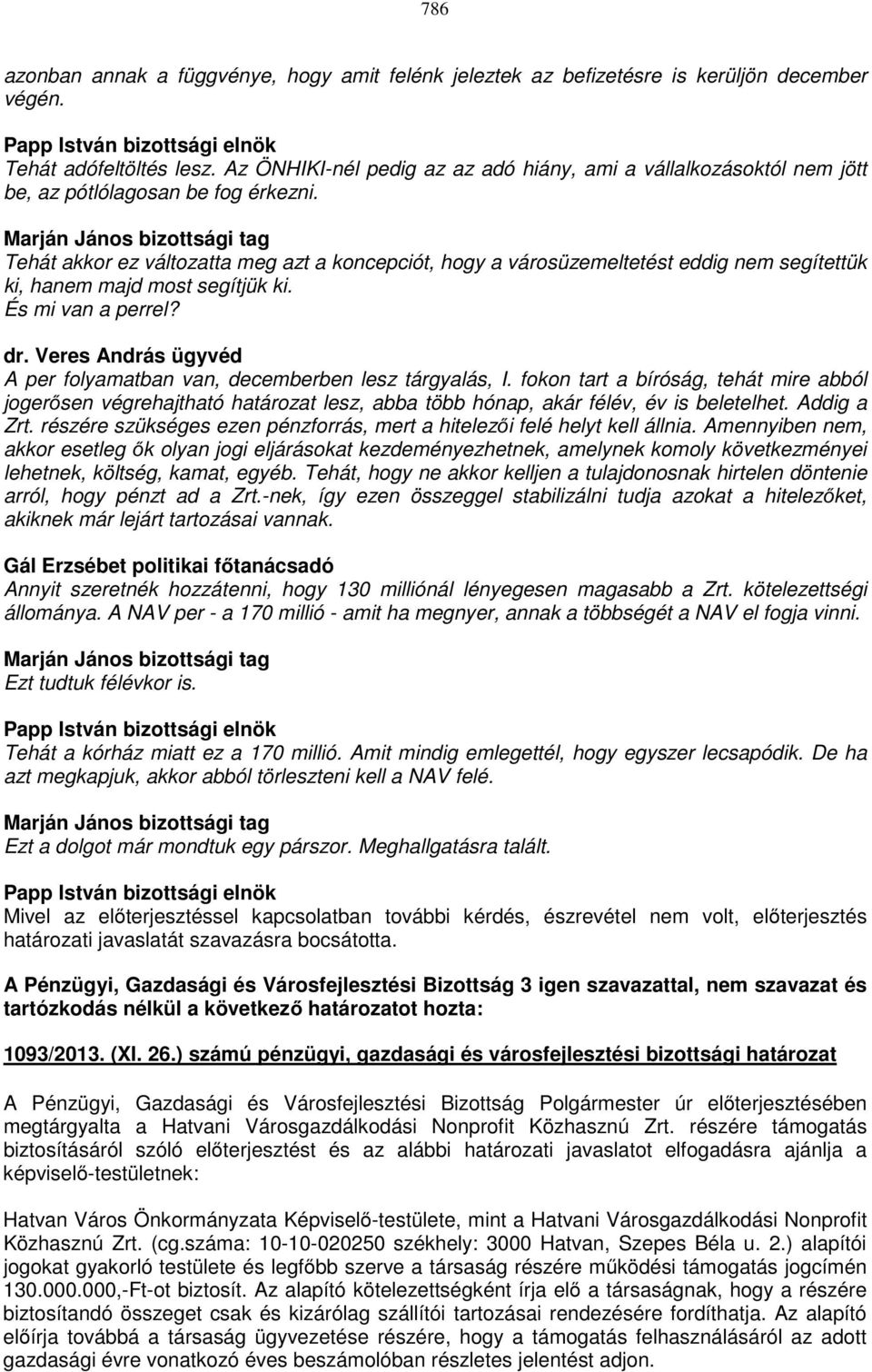 786

azonban annak a függvénye, hogy amit felénk jeleztek az befizetésre is kerüljön december végén.

Papp István bizottsági elnök
Tehát adófeltöltés lesz. Az ÖNHIKI-nél pedig az az adó hiány, ami a vállalkozásoktól nem jött be, az pótlólagosan be fog érkezni.

Marján János bizottsági tag
Tehát akkor ez változatta meg azt a koncepciót, hogy a városüzemeltetést eddig nem segítettük ki, hanem majd most segítjük ki.
És mi van a perrel?

dr. Veres András ügyvéd
A per folyamatban van, decemberben lesz tárgyalás, I. fokon tart a bíróság, tehát mire abból jogerősen végrehajtható határozat lesz, abba több hónap, akár félév, év is beletelhet. Addig a Zrt. részére szükséges ezen pénzforrás, mert a hitelezői felé helyt kell állnia. Amennyiben nem, akkor esetleg ők olyan jogi eljárásokat kezdeményezhetnek, amelynek komoly következményei lehetnek, költség, kamat, egyéb. Tehát, hogy ne akkor kelljen a tulajdonosnak hirtelen döntenie arról, hogy pénzt ad a Zrt.-nek, így ezen összeggel stabilizálni tudja azokat a hitelezőket, akiknek már lejárt tartozásai vannak.

Gál Erzsébet politikai főtanácsadó
Annyit szeretnék hozzátenni, hogy 130 milliónál lényegesen magasabb a Zrt. kötelezettségi állománya. A NAV per - a 170 millió - amit ha megnyer, annak a többségét a NAV el fogja vinni.

Marján János bizottsági tag
Ezt tudtuk félévkor is.

Papp István bizottsági elnök
Tehát a kórház miatt ez a 170 millió. Amit mindig emlegettél, hogy egyszer lecsapódik. De ha azt megkapjuk, akkor abból törleszteni kell a NAV felé.

Marján János bizottsági tag
Ezt a dolgot már mondtuk egy párszor. Meghallgatásra talált.

Papp István bizottsági elnök
Mivel az előterjesztéssel kapcsolatban további kérdés, észrevétel nem volt, előterjesztés határozati javaslatát szavazásra bocsátotta.

A Pénzügyi, Gazdasági és Városfejlesztési Bizottság 3 igen szavazattal, nem szavazat és tartózkodás nélkül a következő határozatot hozta:

1093/2013. (XI. 26.) számú pénzügyi, gazdasági és városfejlesztési bizottsági határozat

A Pénzügyi, Gazdasági és Városfejlesztési Bizottság Polgármester úr előterjesztésében megtárgyalta a Hatvani Városgazdálkodási Nonprofit Közhasznú Zrt. részére támogatás biztosításáról szóló előterjesztést és az alábbi határozati javaslatot elfogadásra ajánlja a képviselő-testületnek:

Hatvan Város Önkormányzata Képviselő-testülete, mint a Hatvani Városgazdálkodási Nonprofit Közhasznú Zrt. (cg.száma: 10-10-020250 székhely: 3000 Hatvan, Szepes Béla u. 2.) alapítói jogokat gyakorló testülete és legfőbb szerve a társaság részére működési támogatás jogcímén 130.000.000,-Ft-ot biztosít. Az alapító kötelezettségként írja elő a társaságnak, hogy a részére biztosítandó összeget csak és kizárólag szállítói tartozásai rendezésére fordíthatja. Az alapító előírja továbbá a társaság ügyvezetése részére, hogy a támogatás felhasználásáról az adott gazdasági évre vonatkozó éves beszámolóban részletes jelentést adjon.